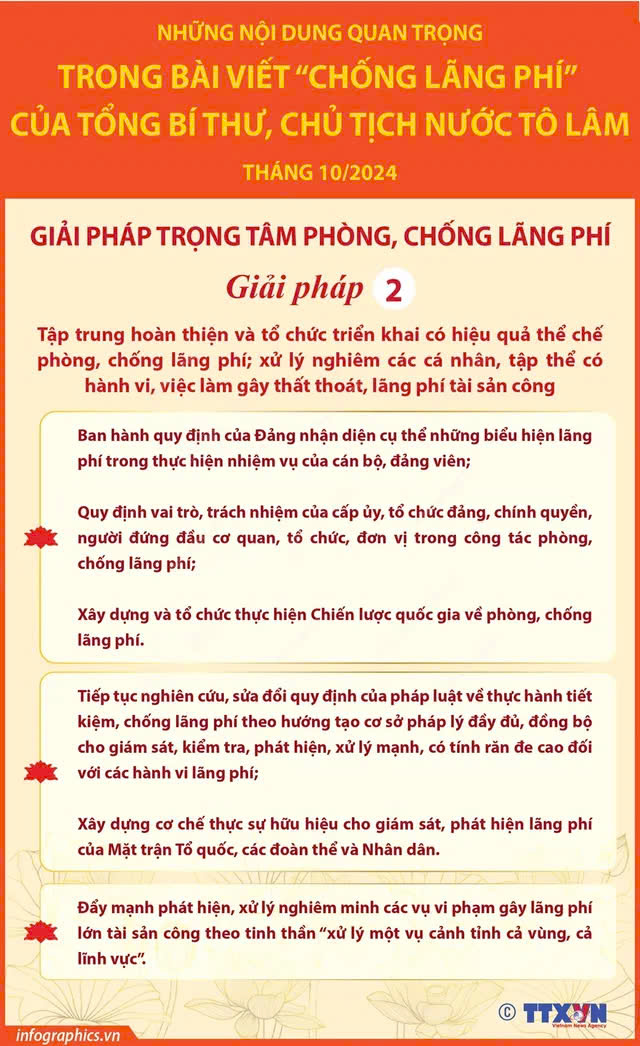 NHỮNG NỘI DUNG QUAN TRỌNG
TRONG BÀI VIẾT "CHỐNG LÃNG PHÍ"
CỦA TỔNG BÍ THƯ, CHỦ TỊCH NƯỚC TÔ LÂM
THÁNG 10/2024

GIẢI PHÁP TRỌNG TÂM PHÒNG, CHỐNG LÃNG PHÍ

Giải pháp 2

Tập trung hoàn thiện và tổ chức triển khai có hiệu quả thể chế phòng, chống lãng phí; xử lý nghiêm các cá nhân, tập thể có hành vi, việc làm gây thất thoát, lãng phí tài sản công

Ban hành quy định của Đảng nhận diện cụ thể những biểu hiện lãng phí trong thực hiện nhiệm vụ của cán bộ, đảng viên;

Quy định vai trò, trách nhiệm của cấp ủy, tổ chức đảng, chính quyền, người đứng đầu cơ quan, tổ chức, đơn vị trong công tác phòng, chống lãng phí;

Xây dựng và tổ chức thực hiện Chiến lược quốc gia về phòng, chống lãng phí.

Tiếp tục nghiên cứu, sửa đổi quy định của pháp luật về thực hành tiết kiệm, chống lãng phí theo hướng tạo cơ sở pháp lý đầy đủ, đồng bộ cho giám sát, kiểm tra, phát hiện, xử lý mạnh, có tính răn đe cao đối với các hành vi lãng phí;

Xây dựng cơ chế thực sự hữu hiệu cho giám sát, phát hiện lãng phí của Mặt trận Tổ quốc, các đoàn thể và Nhân dân.

Đẩy mạnh phát hiện, xử lý nghiêm minh các vụ vi phạm gây lãng phí lớn tài sản công theo tinh thần "xử lý một vụ cảnh tỉnh cả vùng, cả lĩnh vực".

infographics.vn
© TTXVN
Vietnam News Agency